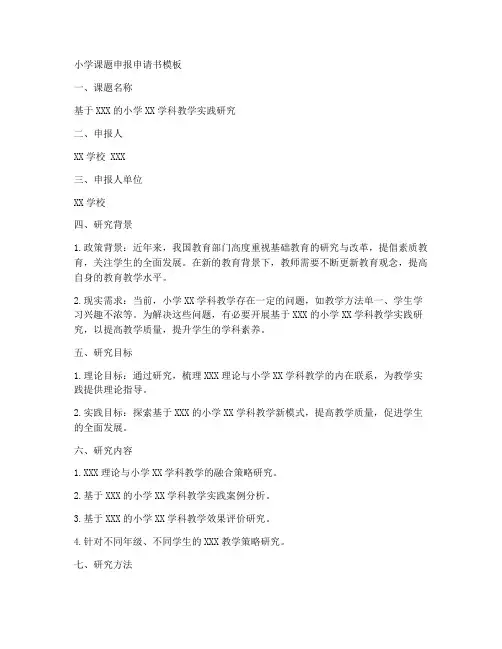 小学课题申报申请书模板

一、课题名称

基于 XXX 的小学 XX 学科教学实践研究

二、申报人

XX 学校 XXX

三、申报人单位

XX 学校

四、研究背景

1. 政策背景：近年来，我国教育部门高度重视基础教育的研究与改革，提倡素质教育，关注学生的全面发展。在新的教育背景下，教师需要不断更新教育观念，提高自身的教育教学水平。

2. 现实需求：当前，小学 XX 学科教学存在一定的问题，如教学方法单一、学生学习兴趣不浓等。为解决这些问题，有必要开展基于 XXX 的小学 XX 学科教学实践研究，以提高教学质量，提升学生的学科素养。

五、研究目标

1. 理论目标：通过研究，梳理 XXX 理论与小学 XX 学科教学的内在联系，为教学实践提供理论指导。

2. 实践目标：探索基于 XXX 的小学 XX 学科教学新模式，提高教学质量，促进学生的全面发展。

六、研究内容

1. XXX 理论与小学 XX 学科教学的融合策略研究。

2. 基于 XXX 的小学 XX 学科教学实践案例分析。

3. 基于 XXX 的小学 XX 学科教学效果评价研究。

4. 针对不同年级、不同学生的 XXX 教学策略研究。

七、研究方法